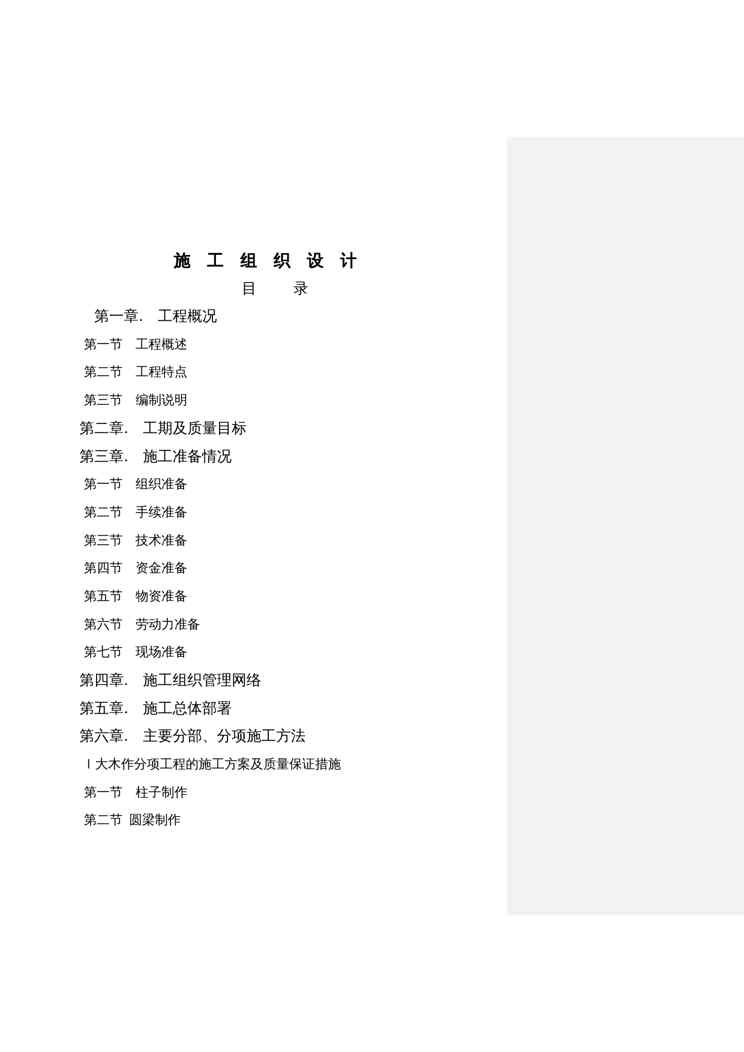 施 工 组 织 设 计

目 录

第一章. 工程概况

第一节 工程概述

第二节 工程特点

第三节 编制说明

第二章. 工期及质量目标

第三章. 施工准备情况

第一节 组织准备

第二节 手续准备

第三节 技术准备

第四节 资金准备

第五节 物资准备

第六节 劳动力准备

第七节 现场准备

第四章. 施工组织管理网络

第五章. 施工总体部署

第六章. 主要分部、分项施工方法

Ⅰ大木作分项工程的施工方案及质量保证措施

第一节 柱子制作

第二节 圆梁制作